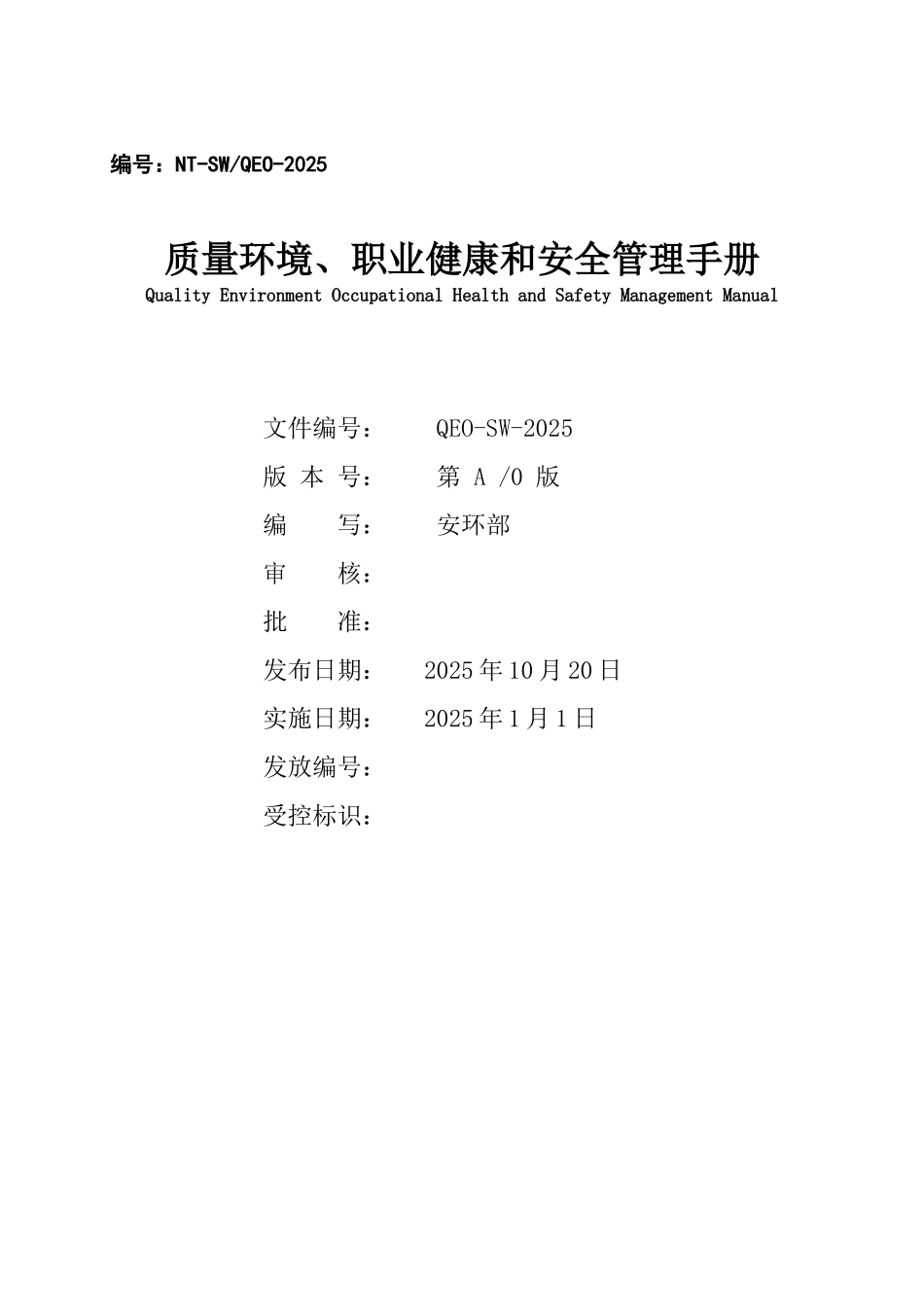 编号：NT-SW/QEO-2025

质量环境、职业健康和安全管理手册
Quality Environment Occupational Health and Safety Management Manual

文件编号： QEO-SW-2025
版 本 号： 第 A /0 版
编 写： 安环部
审 核：
批 准：
发布日期： 2025 年 10 月 20 日
实施日期： 2025 年 1 月 1 日
发放编号：
受控标识：